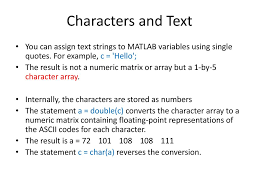 Characters and Text

• You can assign text strings to MATLAB variables using single quotes. For example, c = 'Hello';
• The result is not a numeric matrix or array but a 1-by-5 character array.

• Internally, the characters are stored as numbers
• The statement a = double(c) converts the character array to a numeric matrix containing floating-point representations of the ASCII codes for each character.
• The result is a = 72 101 108 108 111
• The statement c = char(a) reverses the conversion.